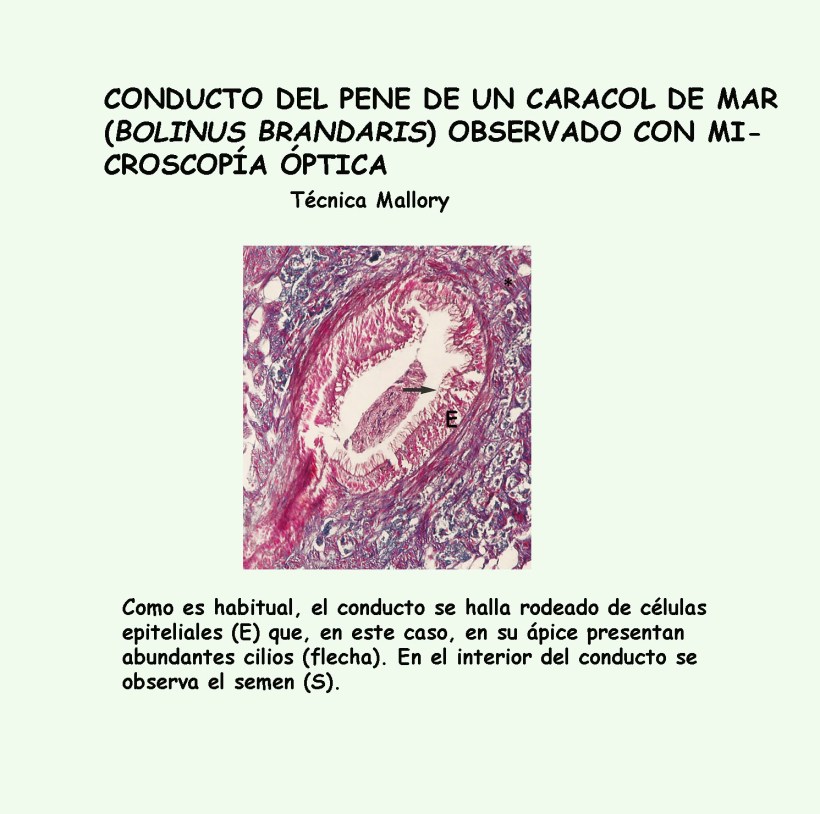 CONDUCTO DEL PENE DE UN CARACOL DE MAR (BOLINUS BRANDARIS) OBSERVADO CON MICROSCOPÍA ÓPTICA

Técnica Mallory

*

E

Como es habitual, el conducto se halla rodeado de células epiteliales (E) que, en este caso, en su ápice presentan abundantes cilios (flecha). En el interior del conducto se observa el semen (S).